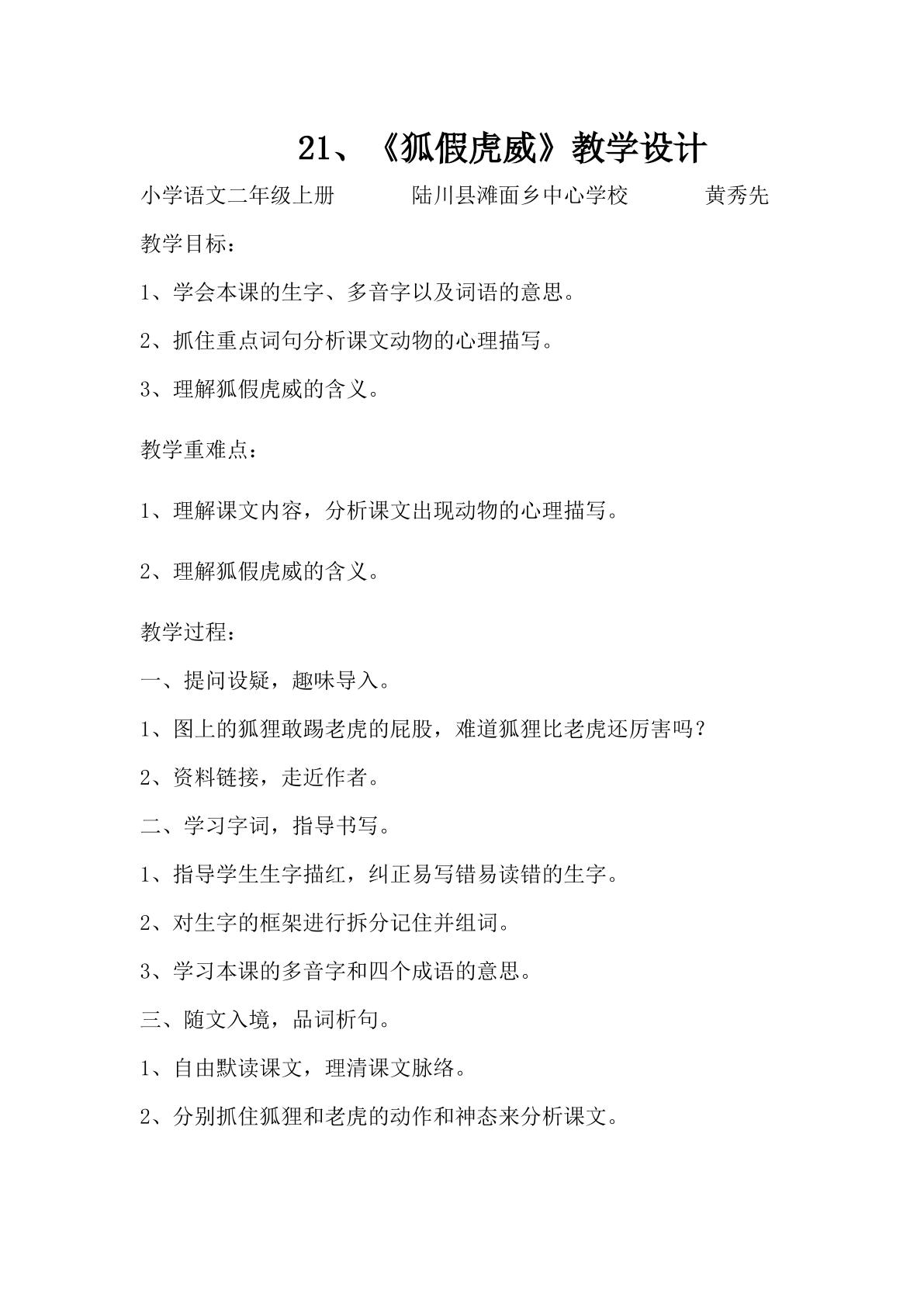 21、《狐假虎威》教学设计

小学语文二年级上册 陆川县滩面乡中心学校 黄秀先

教学目标：

1、学会本课的生字、多音字以及词语的意思。

2、抓住重点词句分析课文动物的心理描写。

3、理解狐假虎威的含义。

教学重难点：

1、理解课文内容，分析课文出现动物的心理描写。

2、理解狐假虎威的含义。

教学过程：

一、提问设疑，趣味导入。

1、图上的狐狸敢踢老虎的屁股，难道狐狸比老虎还厉害吗？

2、资料链接，走近作者。

二、学习字词，指导书写。

1、指导学生生字描红，纠正易写错易读错的生字。

2、对生字的框架进行拆分记住并组词。

3、学习本课的多音字和四个成语的意思。

三、随文入境，品词析句。

1、自由默读课文，理清课文脉络。

2、分别抓住狐狸和老虎的动作和神态来分析课文。